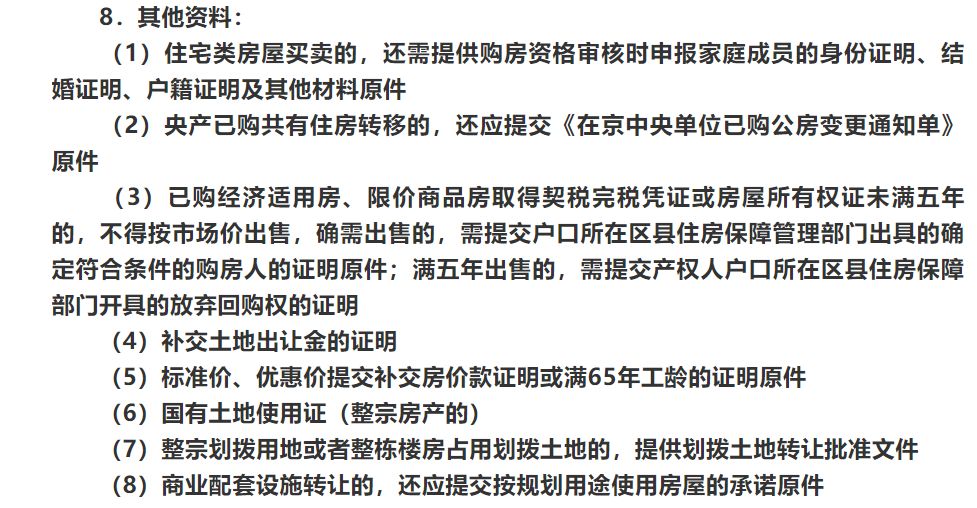 8．其他资料：

（1）住宅类房屋买卖的，还需提供购房资格审核时申报家庭成员的身份证明、结婚证明、户籍证明及其他材料原件

（2）央产已购共有住房转移的，还应提交《在京中央单位已购公房变更通知单》原件

（3）已购经济适用房、限价商品房取得契税完税凭证或房屋所有权证未满五年的，不得按市场价出售，确需出售的，需提交户口所在区县住房保障管理部门出具的确定符合条件的购房人的证明原件；满五年出售的，需提交产权人户口所在区县住房保障部门开具的放弃回购权的证明

（4）补交土地出让金的证明

（5）标准价、优惠价提交补交房价款证明或满65年工龄的证明原件

（6）国有土地使用证（整宗房产的）

（7）整宗划拨用地或者整栋楼房占用划拨土地的，提供划拨土地转让批准文件

（8）商业配套设施转让的，还应提交按规划用途使用房屋的承诺原件